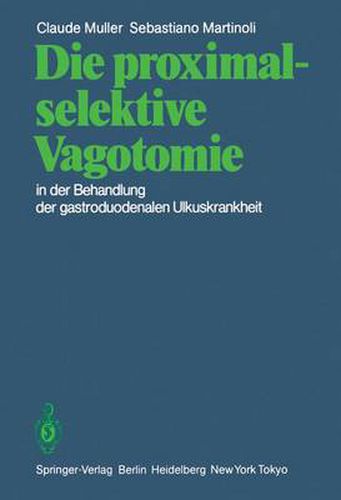 Claude Muller Sebastiano Martinoli

Die proximal-selektive Vagotomie

in der Behandlung der gastroduodenalen Ulkuskrankheit

Springer-Verlag Berlin Heidelberg New York Tokyo